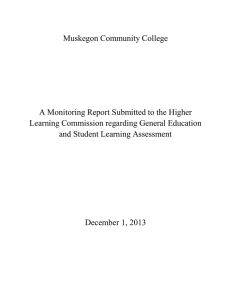 Muskegon Community College

A Monitoring Report Submitted to the Higher Learning Commission regarding General Education and Student Learning Assessment

December 1, 2013